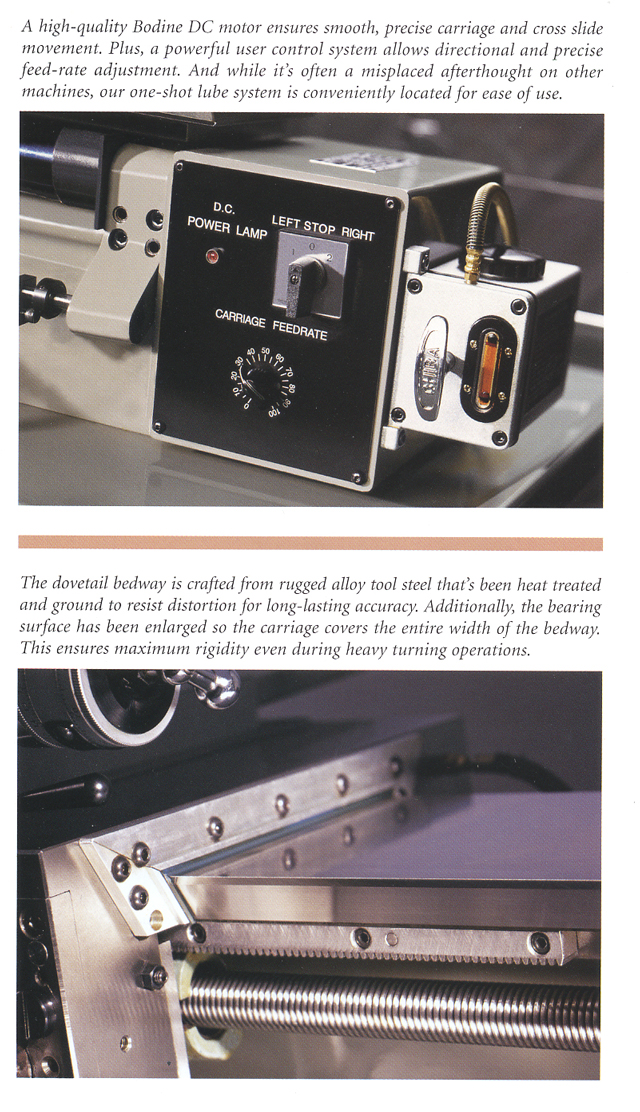 A high-quality Bodine DC motor ensures smooth, precise carriage and cross slide movement. Plus, a powerful user control system allows directional and precise feed-rate adjustment. And while it's often a misplaced afterthought on other machines, our one-shot lube system is conveniently located for ease of use.

D.C.
POWER LAMP
LEFT STOP RIGHT
CARRIAGE FEEDRATE
0 10 20 30 40 50 60 70 80 90 100

The dovetail bedway is crafted from rugged alloy tool steel that's been heat treated and ground to resist distortion for long-lasting accuracy. Additionally, the bearing surface has been enlarged so the carriage covers the entire width of the bedway. This ensures maximum rigidity even during heavy turning operations.